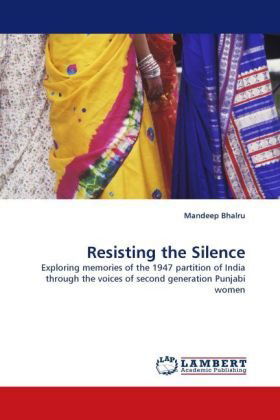 Mandeep Bhalru

Resisting the Silence

Exploring memories of the 1947 partition of India through the voices of second generation Punjabi women

LAP LAMBERT Academic Publishing